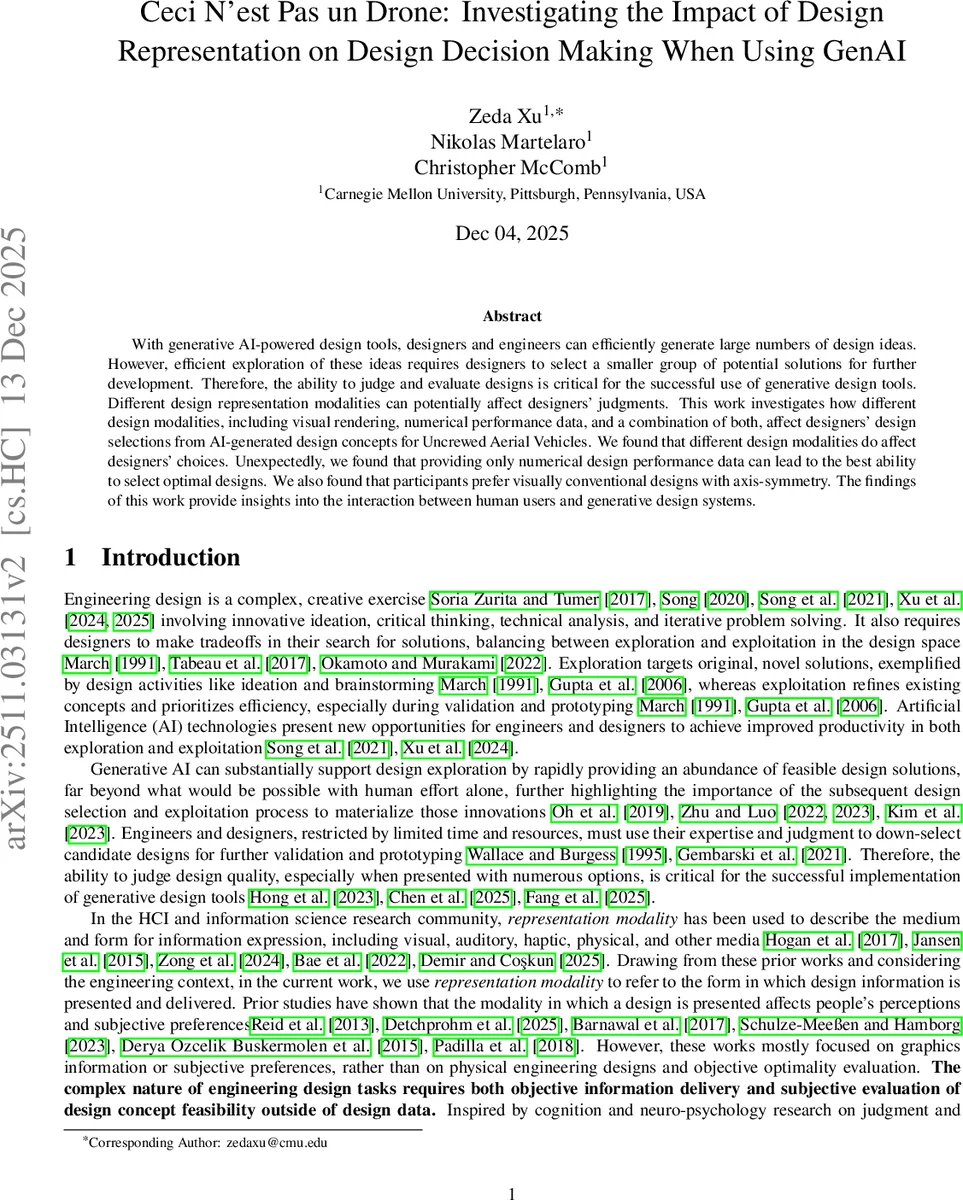 Ceci N'est Pas un Drone: Investigating the Impact of Design Representation on Design Decision Making When Using GenAI

Zeda Xu$^{1,*}$
Nikolas Martelaro$^{1}$
Christopher McComb$^{1}$
$^{1}$Carnegie Mellon University, Pittsburgh, Pennsylvania, USA

Dec 04, 2025

arXiv:2511.03131v2 [cs.HC] 13 Dec 2025

Abstract

With generative AI-powered design tools, designers and engineers can efficiently generate large numbers of design ideas. However, efficient exploration of these ideas requires designers to select a smaller group of potential solutions for further development. Therefore, the ability to judge and evaluate designs is critical for the successful use of generative design tools. Different design representation modalities can potentially affect designers' judgments. This work investigates how different design modalities, including visual rendering, numerical performance data, and a combination of both, affect designers' design selections from AI-generated design concepts for Uncrewed Aerial Vehicles. We found that different design modalities do affect designers' choices. Unexpectedly, we found that providing only numerical design performance data can lead to the best ability to select optimal designs. We also found that participants prefer visually conventional designs with axis-symmetry. The findings of this work provide insights into the interaction between human users and generative design systems.

1 Introduction

Engineering design is a complex, creative exercise Soria Zurita and Tumer [2017], Song [2020], Song et al. [2021], Xu et al. [2024, 2025] involving innovative ideation, critical thinking, technical analysis, and iterative problem solving. It also requires designers to make tradeoffs in their search for solutions, balancing between exploration and exploitation in the design space March [1991], Tabeau et al. [2017], Okamoto and Murakami [2022]. Exploration targets original, novel solutions, exemplified by design activities like ideation and brainstorming March [1991], Gupta et al. [2006], whereas exploitation refines existing concepts and prioritizes efficiency, especially during validation and prototyping March [1991], Gupta et al. [2006]. Artificial Intelligence (AI) technologies present new opportunities for engineers and designers to achieve improved productivity in both exploration and exploitation Song et al. [2021], Xu et al. [2024].

Generative AI can substantially support design exploration by rapidly providing an abundance of feasible design solutions, far beyond what would be possible with human effort alone, further highlighting the importance of the subsequent design selection and exploitation process to materialize those innovations Oh et al. [2019], Zhu and Luo [2022, 2023], Kim et al. [2023]. Engineers and designers, restricted by limited time and resources, must use their expertise and judgment to down-select candidate designs for further validation and prototyping Wallace and Burgess [1995], Gembarski et al. [2021]. Therefore, the ability to judge design quality, especially when presented with numerous options, is critical for the successful implementation of generative design tools Hong et al. [2023], Chen et al. [2025], Fang et al. [2025].

In the HCI and information science research community, representation modality has been used to describe the medium and form for information expression, including visual, auditory, haptic, physical, and other media Hogan et al. [2017], Jansen et al. [2015], Zong et al. [2024], Bae et al. [2022], Demir and Coşkun [2025]. Drawing from these prior works and considering the engineering context, in the current work, we use representation modality to refer to the form in which design information is presented and delivered. Prior studies have shown that the modality in which a design is presented affects people's perceptions and subjective preferencesReid et al. [2013], Detchprohm et al. [2025], Barnawal et al. [2017], Schulze-Meeßen and Hamborg [2023], Derya Ozcelik Buskermolen et al. [2015], Padilla et al. [2018]. However, these works mostly focused on graphics information or subjective preferences, rather than on physical engineering designs and objective optimality evaluation. The complex nature of engineering design tasks requires both objective information delivery and subjective evaluation of design concept feasibility outside of design data. Inspired by cognition and neuro-psychology research on judgment and

*Corresponding Author: zedaxu@cmu.edu

1